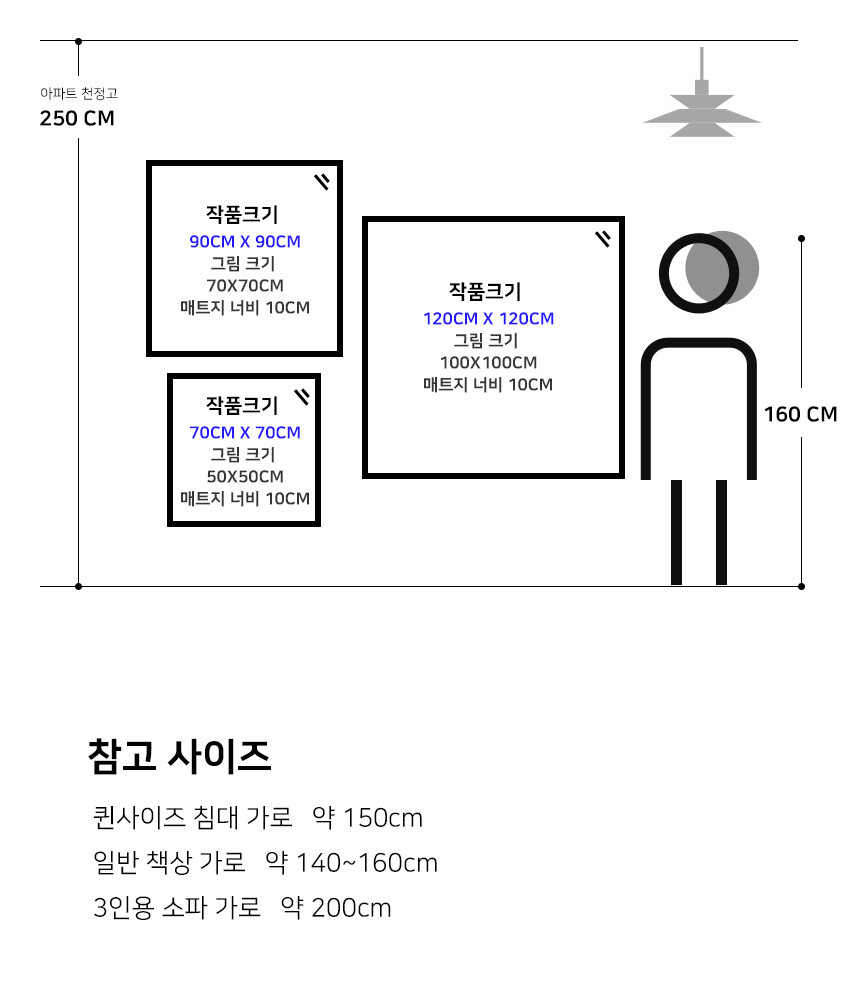 아파트 천정고
250 CM

작품크기
90CM X 90CM
그림 크기
70X70CM
매트지 너비 10CM

작품크기
70CM X 70CM
그림 크기
50X50CM
매트지 너비 10CM

작품크기
120CM X 120CM
그림 크기
100X100CM
매트지 너비 10CM

160 CM

참고 사이즈

퀸사이즈 침대 가로 약 150cm

일반 책상 가로 약 140~160cm

3인용 소파 가로 약 200cm